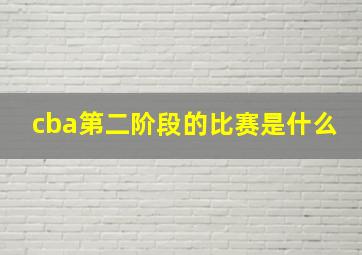 cba第二阶段的比赛是什么